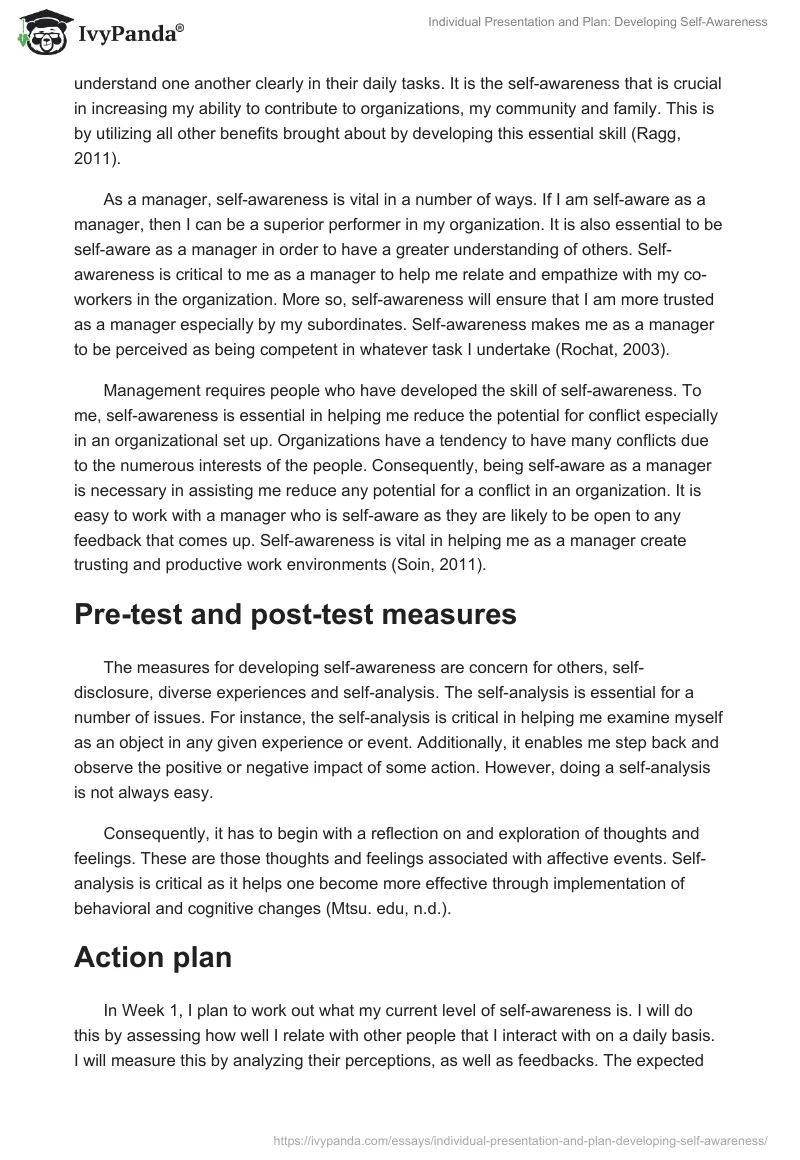 IvyPanda®

Individual Presentation and Plan: Developing Self-Awareness

understand one another clearly in their daily tasks. It is the self-awareness that is crucial in increasing my ability to contribute to organizations, my community and family. This is by utilizing all other benefits brought about by developing this essential skill (Ragg, 2011).

As a manager, self-awareness is vital in a number of ways. If I am self-aware as a manager, then I can be a superior performer in my organization. It is also essential to be self-aware as a manager in order to have a greater understanding of others. Self-awareness is critical to me as a manager to help me relate and empathize with my co-workers in the organization. More so, self-awareness will ensure that I am more trusted as a manager especially by my subordinates. Self-awareness makes me as a manager to be perceived as being competent in whatever task I undertake (Rochat, 2003).

Management requires people who have developed the skill of self-awareness. To me, self-awareness is essential in helping me reduce the potential for conflict especially in an organizational set up. Organizations have a tendency to have many conflicts due to the numerous interests of the people. Consequently, being self-aware as a manager is necessary in assisting me reduce any potential for a conflict in an organization. It is easy to work with a manager who is self-aware as they are likely to be open to any feedback that comes up. Self-awareness is vital in helping me as a manager create trusting and productive work environments (Soin, 2011).

Pre-test and post-test measures

The measures for developing self-awareness are concern for others, self-disclosure, diverse experiences and self-analysis. The self-analysis is essential for a number of issues. For instance, the self-analysis is critical in helping me examine myself as an object in any given experience or event. Additionally, it enables me step back and observe the positive or negative impact of some action. However, doing a self-analysis is not always easy.

Consequently, it has to begin with a reflection on and exploration of thoughts and feelings. These are those thoughts and feelings associated with affective events. Self-analysis is critical as it helps one become more effective through implementation of behavioral and cognitive changes (Mtsu. edu, n.d.).

Action plan

In Week 1, I plan to work out what my current level of self-awareness is. I will do this by assessing how well I relate with other people that I interact with on a daily basis. I will measure this by analyzing their perceptions, as well as feedbacks. The expected

https://ivypanda.com/essays/individual-presentation-and-plan-developing-self-awareness/